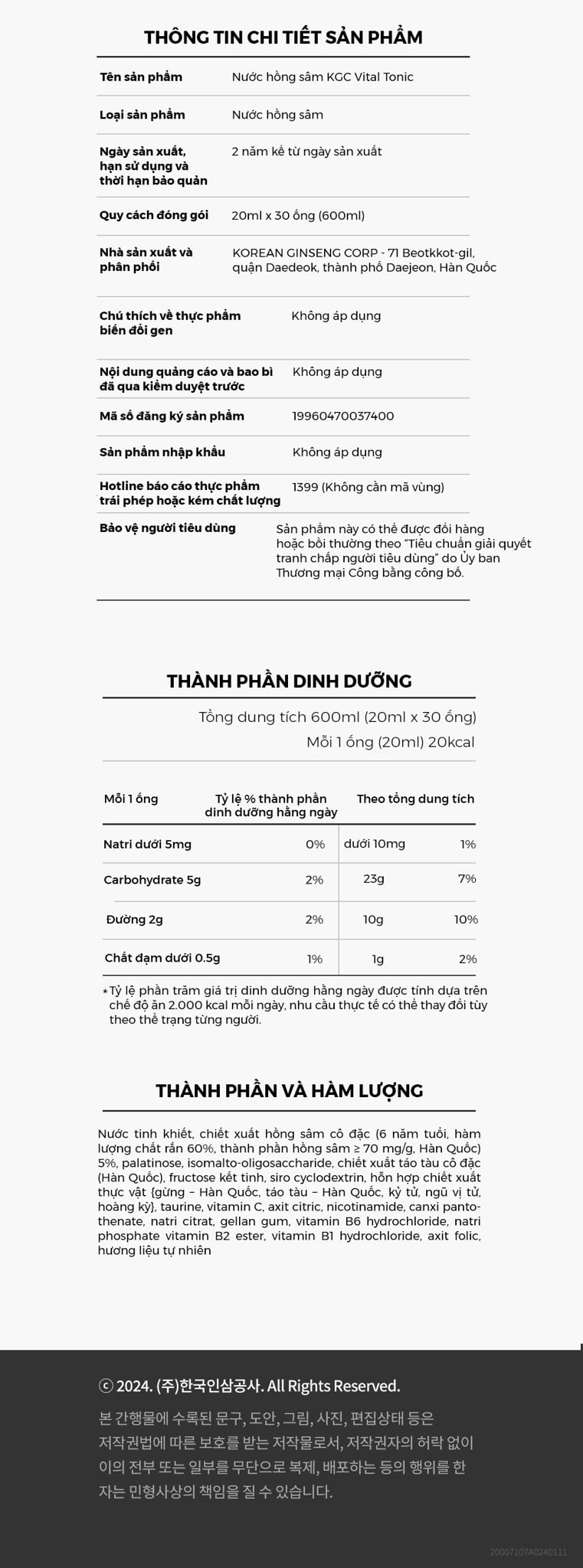 THÔNG TIN CHI TIẾT SẢN PHẨM

| | |
|---|---|
| Tên sản phẩm | Nước hồng sâm KGC Vital Tonic |
| Loại sản phẩm | Nước hồng sâm |
| Ngày sản xuất, hạn sử dụng và thời hạn bảo quản | 2 năm kể từ ngày sản xuất |
| Quy cách đóng gói | 20ml x 30 ống (600ml) |
| Nhà sản xuất và phân phối | KOREAN GINSENG CORP - 71 Beotkkot-gil, quận Daedeok, thành phố Daejeon, Hàn Quốc |
| Chú thích về thực phẩm biến đổi gen | Không áp dụng |
| Nội dung quảng cáo và bao bì đã qua kiểm duyệt trước | Không áp dụng |
| Mã số đăng ký sản phẩm | 19960470037400 |
| Sản phẩm nhập khẩu | Không áp dụng |
| Hotline báo cáo thực phẩm trái phép hoặc kém chất lượng | 1399 (Không cần mã vùng) |
| Bảo vệ người tiêu dùng | Sản phẩm này có thể được đổi hàng hoặc bồi thường theo "Tiêu chuẩn giải quyết tranh chấp người tiêu dùng" do Ủy ban Thương mại Công bằng công bố. |

THÀNH PHẦN DINH DƯỠNG

Tổng dung tích 600ml (20ml x 30 ống)
Mỗi 1 ống (20ml) 20kcal

| Mỗi 1 ống | Tỷ lệ % thành phần dinh dưỡng hằng ngày | Theo tổng dung tích | |
|---|---|---|---|
| Natri dưới 5mg | 0% | dưới 10mg | 1% |
| Carbohydrate 5g | 2% | 23g | 7% |
| Đường 2g | 2% | 10g | 10% |
| Chất đạm dưới 0.5g | 1% | 1g | 2% |

* Tỷ lệ phần trăm giá trị dinh dưỡng hằng ngày được tính dựa trên chế độ ăn 2.000 kcal mỗi ngày, nhu cầu thực tế có thể thay đổi tùy theo thể trạng từng người.

THÀNH PHẦN VÀ HÀM LƯỢNG

Nước tinh khiết, chiết xuất hồng sâm cô đặc (6 năm tuổi, hàm lượng chất rắn 60%, thành phần hồng sâm ≥ 70 mg/g, Hàn Quốc) 5%, palatinose, isomalto-oligosaccharide, chiết xuất táo tàu cô đặc (Hàn Quốc), fructose kết tinh, siro cyclodextrin, hỗn hợp chiết xuất thực vật {gừng – Hàn Quốc, táo tàu – Hàn Quốc, kỷ tử, ngũ vị tử, hoàng kỳ}, taurine, vitamin C, axit citric, nicotinamide, canxi pantothenate, natri citrat, gellan gum, vitamin B6 hydrochloride, natri phosphate vitamin B2 ester, vitamin B1 hydrochloride, axit folic, hương liệu tự nhiên

ⓒ 2024. (주)한국인삼공사. All Rights Reserved.
본 간행물에 수록된 문구, 도안, 그림, 사진, 편집상태 등은 저작권법에 따른 보호를 받는 저작물로서, 저작권자의 허락 없이 이의 전부 또는 일부를 무단으로 복제, 배포하는 등의 행위를 한 자는 민형사상의 책임을 질 수 있습니다.

20007107A0240111